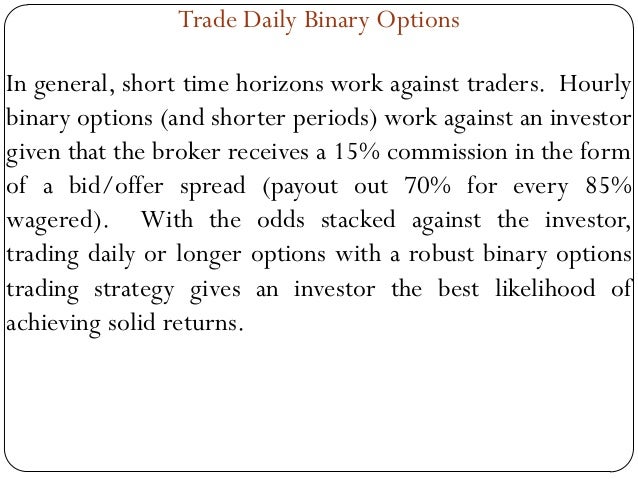 Trade Daily Binary Options

In general, short time horizons work against traders. Hourly binary options (and shorter periods) work against an investor given that the broker receives a 15% commission in the form of a bid/offer spread (payout out 70% for every 85% wagered). With the odds stacked against the investor, trading daily or longer options with a robust binary options trading strategy gives an investor the best likelihood of achieving solid returns.